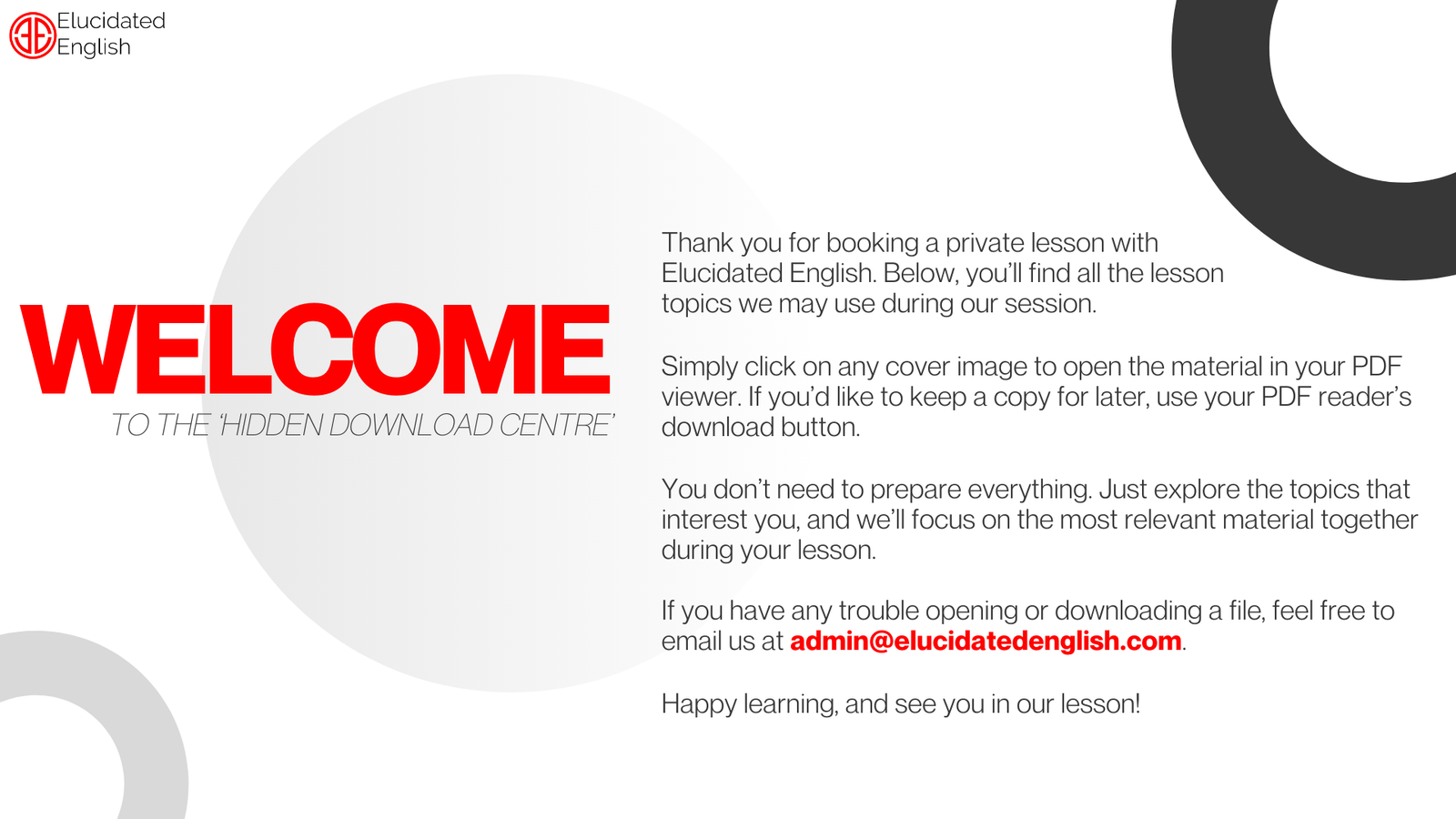 Elucidated
English

WELCOME
TO THE 'HIDDEN DOWNLOAD CENTRE'

Thank you for booking a private lesson with Elucidated English. Below, you'll find all the lesson topics we may use during our session.

Simply click on any cover image to open the material in your PDF viewer. If you'd like to keep a copy for later, use your PDF reader's download button.

You don't need to prepare everything. Just explore the topics that interest you, and we'll focus on the most relevant material together during your lesson.

If you have any trouble opening or downloading a file, feel free to email us at admin@elucidatedenglish.com.

Happy learning, and see you in our lesson!